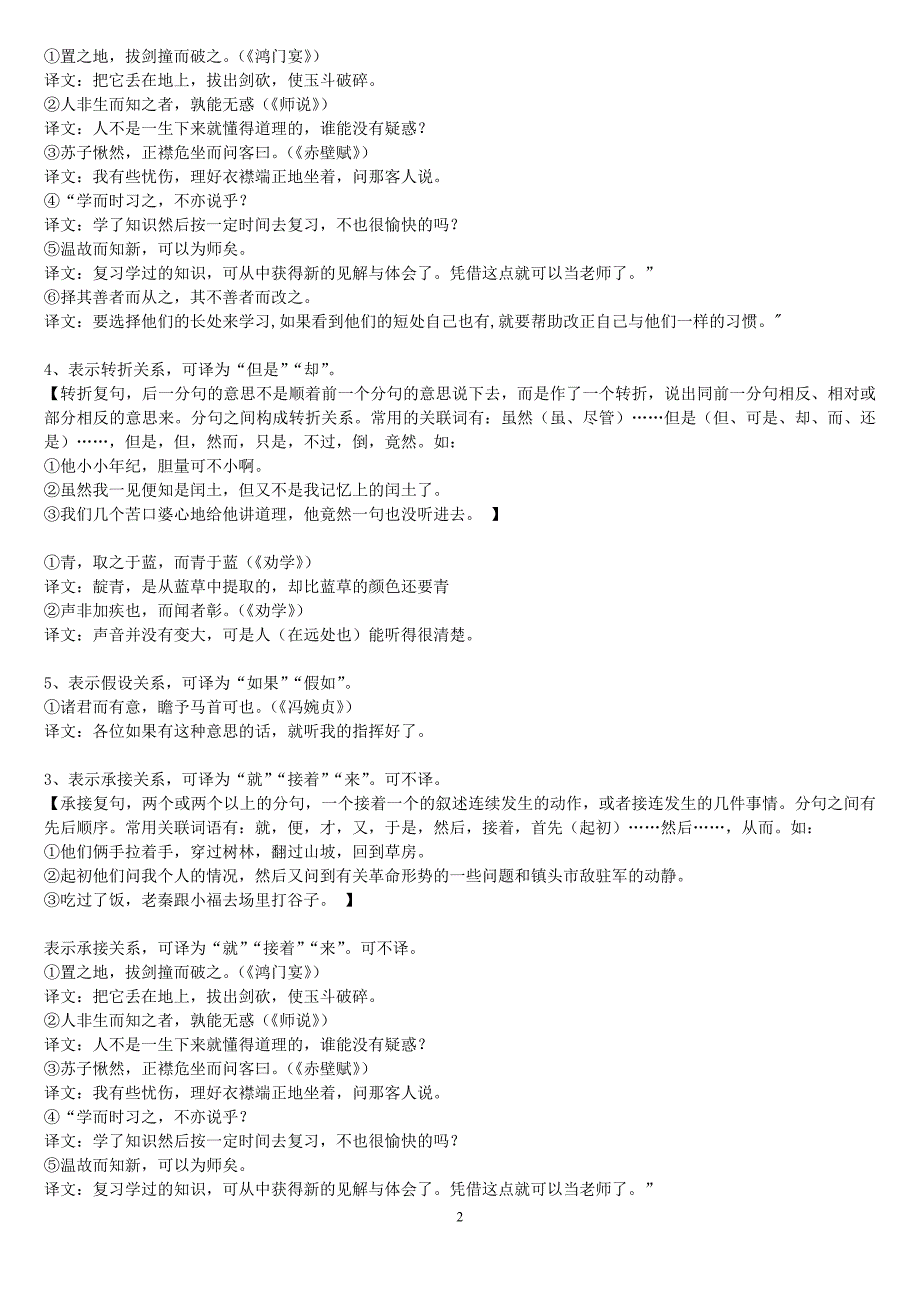 ①置之地，拔剑撞而破之。(《鸿门宴》)
译文：把它丢在地上，拔出剑砍，使玉斗破碎。
②人非生而知之者，孰能无惑（《师说》)
译文：人不是一生下来就懂得道理的，谁能没有疑惑？
③苏子愀然，正襟危坐而问客曰。(《赤壁赋》)
译文：我有些忧伤，理好衣襟端正地坐着，问那客人说。
④“学而时习之，不亦说乎？
译文：学了知识然后按一定时间去复习，不也很愉快的吗？
⑤温故而知新，可以为师矣。
译文：复习学过的知识，可从中获得新的见解与体会了。凭借这点就可以当老师了。”
⑥择其善者而从之，其不善者而改之。
译文：要选择他们的长处来学习,如果看到他们的短处自己也有，就要帮助改正自己与他们一样的习惯。”

4、表示转折关系，可译为“但是”“却”。
【转折复句，后一分句的意思不是顺着前一个分句的意思说下去，而是作了一个转折，说出同前一分句相反、相对或部分相反的意思来。分句之间构成转折关系。常用的关联词有：虽然（虽、尽管）……但是（但、可是、却、而、还是）……，但是，但，然而，只是，不过，倒，竟然。如：
①他小小年纪，胆量可不小啊。
②虽然我一见便知是闰土，但又不是我记忆上的闰土了。
③我们几个苦口婆心地给他讲道理，他竟然一句也没听进去。 】

①青，取之于蓝，而青于蓝（《劝学》)
译文：靛青，是从蓝草中提取的，却比蓝草的颜色还要青
②声非加疾也，而闻者彰。(《劝学》)
译文：声音并没有变大，可是人（在远处也）能听得很清楚。

5、表示假设关系，可译为“如果”“假如”。
①诸君而有意，瞻予马首可也。(《冯婉贞》)
译文：各位如果有这种意思的话，就听我的指挥好了。

3、表示承接关系，可译为“就”“接着”“来”。可不译。
【承接复句，两个或两个以上的分句，一个接着一个的叙述连续发生的动作，或者接连发生的几件事情。分句之间有先后顺序。常用关联词语有：就，便，才，又，于是，然后，接着，首先（起初）……然后……，从而。如：
①他们俩手拉着手，穿过树林，翻过山坡，回到草房。
②起初他们问我个人的情况，然后又问到有关革命形势的一些问题和镇头市敌驻军的动静。
③吃过了饭，老秦跟小福去场里打谷子。 】

表示承接关系，可译为“就”“接着”“来”。可不译。
①置之地，拔剑撞而破之。(《鸿门宴》)
译文：把它丢在地上，拔出剑砍，使玉斗破碎。
②人非生而知之者，孰能无惑（《师说》)
译文：人不是一生下来就懂得道理的，谁能没有疑惑？
③苏子愀然，正襟危坐而问客曰。(《赤壁赋》)
译文：我有些忧伤，理好衣襟端正地坐着，问那客人说。
④“学而时习之，不亦说乎？
译文：学了知识然后按一定时间去复习，不也很愉快的吗？
⑤温故而知新，可以为师矣。
译文：复习学过的知识，可从中获得新的见解与体会了。凭借这点就可以当老师了。”

2